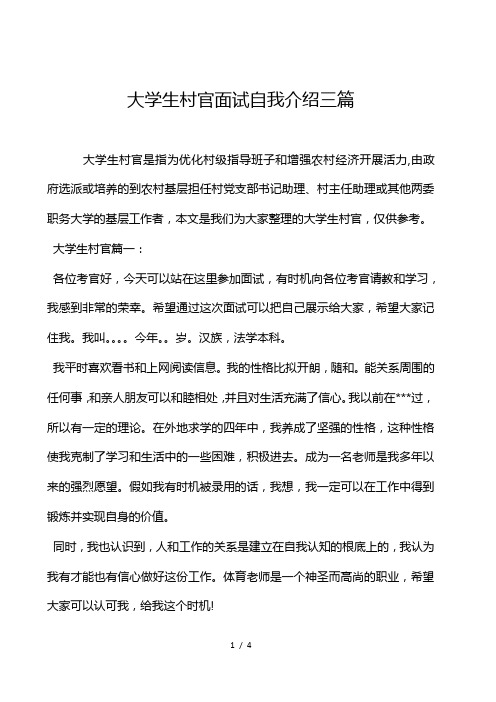 大学生村官面试自我介绍三篇

大学生村官是指为优化村级指导班子和增强农村经济开展活力,由政府选派或培养的到农村基层担任村党支部书记助理、村主任助理或其他两委职务大学的基层工作者，本文是我们为大家整理的大学生村官，仅供参考。

大学生村官篇一：

各位考官好，今天可以站在这里参加面试，有时机向各位考官请教和学习，我感到非常的荣幸。希望通过这次面试可以把自己展示给大家，希望大家记住我。我叫。。。。今年。。岁。汉族，法学本科。

我平时喜欢看书和上网阅读信息。我的性格比拟开朗，随和。能关系周围的任何事，和亲人朋友可以和睦相处，并且对生活充满了信心。我以前在***过，所以有一定的理论。在外地求学的四年中，我养成了坚强的性格，这种性格使我克制了学习和生活中的一些困难，积极进去。成为一名老师是我多年以来的强烈愿望。假如我有时机被录用的话，我想，我一定可以在工作中得到锻炼并实现自身的价值。

同时，我也认识到，人和工作的关系是建立在自我认知的根底上的，我认为我有才能也有信心做好这份工作。体育老师是一个神圣而高尚的职业，希望大家可以认可我，给我这个时机!

1 / 4